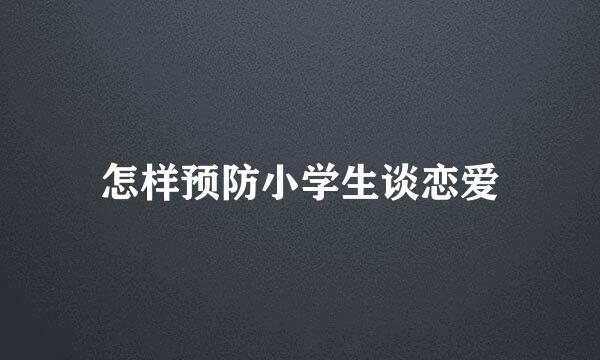 怎样预防小学生谈恋爱